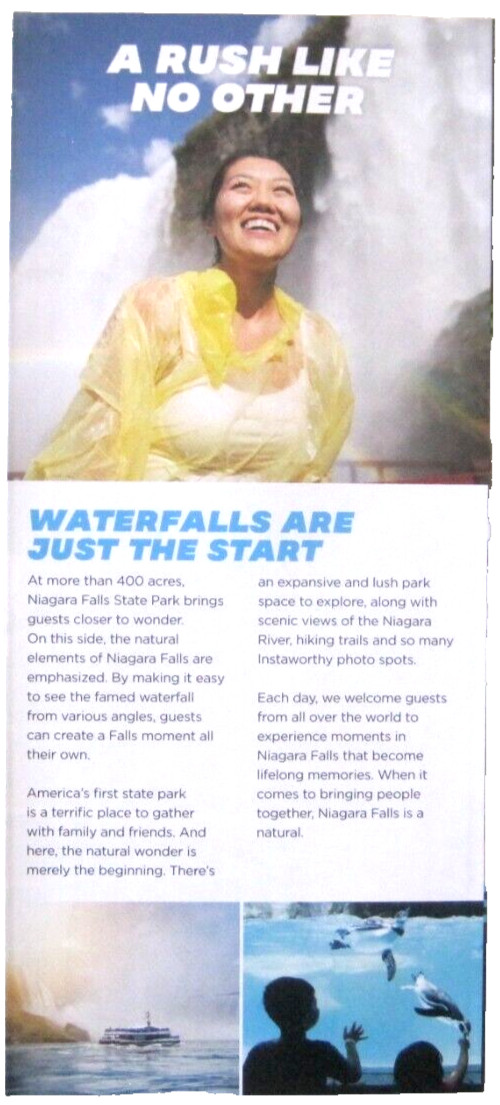 A RUSH LIKE NO OTHER

WATERFALLS ARE JUST THE START

At more than 400 acres, Niagara Falls State Park brings guests closer to wonder. On this side, the natural elements of Niagara Falls are emphasized. By making it easy to see the famed waterfall from various angles, guests can create a Falls moment all their own.

America's first state park is a terrific place to gather with family and friends. And here, the natural wonder is merely the beginning. There's an expansive and lush park space to explore, along with scenic views of the Niagara River, hiking trails and so many Instaworthy photo spots.

Each day, we welcome guests from all over the world to experience moments in Niagara Falls that become lifelong memories. When it comes to bringing people together, Niagara Falls is a natural.